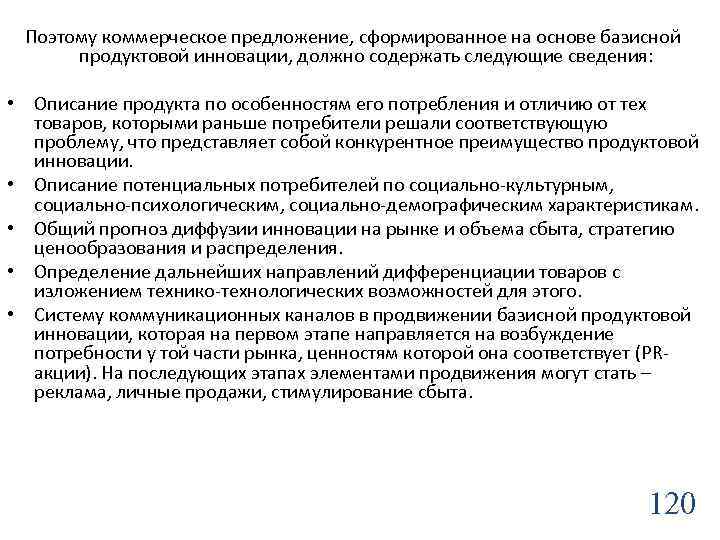 Поэтому коммерческое предложение, сформированное на основе базисной продуктовой инновации, должно содержать следующие сведения:

• Описание продукта по особенностям его потребления и отличию от тех товаров, которыми раньше потребители решали соответствующую проблему, что представляет собой конкурентное преимущество продуктовой инновации.
• Описание потенциальных потребителей по социально-культурным, социально-психологическим, социально-демографическим характеристикам.
• Общий прогноз диффузии инновации на рынке и объема сбыта, стратегию ценообразования и распределения.
• Определение дальнейших направлений дифференциации товаров с изложением технико-технологических возможностей для этого.
• Систему коммуникационных каналов в продвижении базисной продуктовой инновации, которая на первом этапе направляется на возбуждение потребности у той части рынка, ценностям которой она соответствует (PR-акции). На последующих этапах элементами продвижения могут стать – реклама, личные продажи, стимулирование сбыта.

120